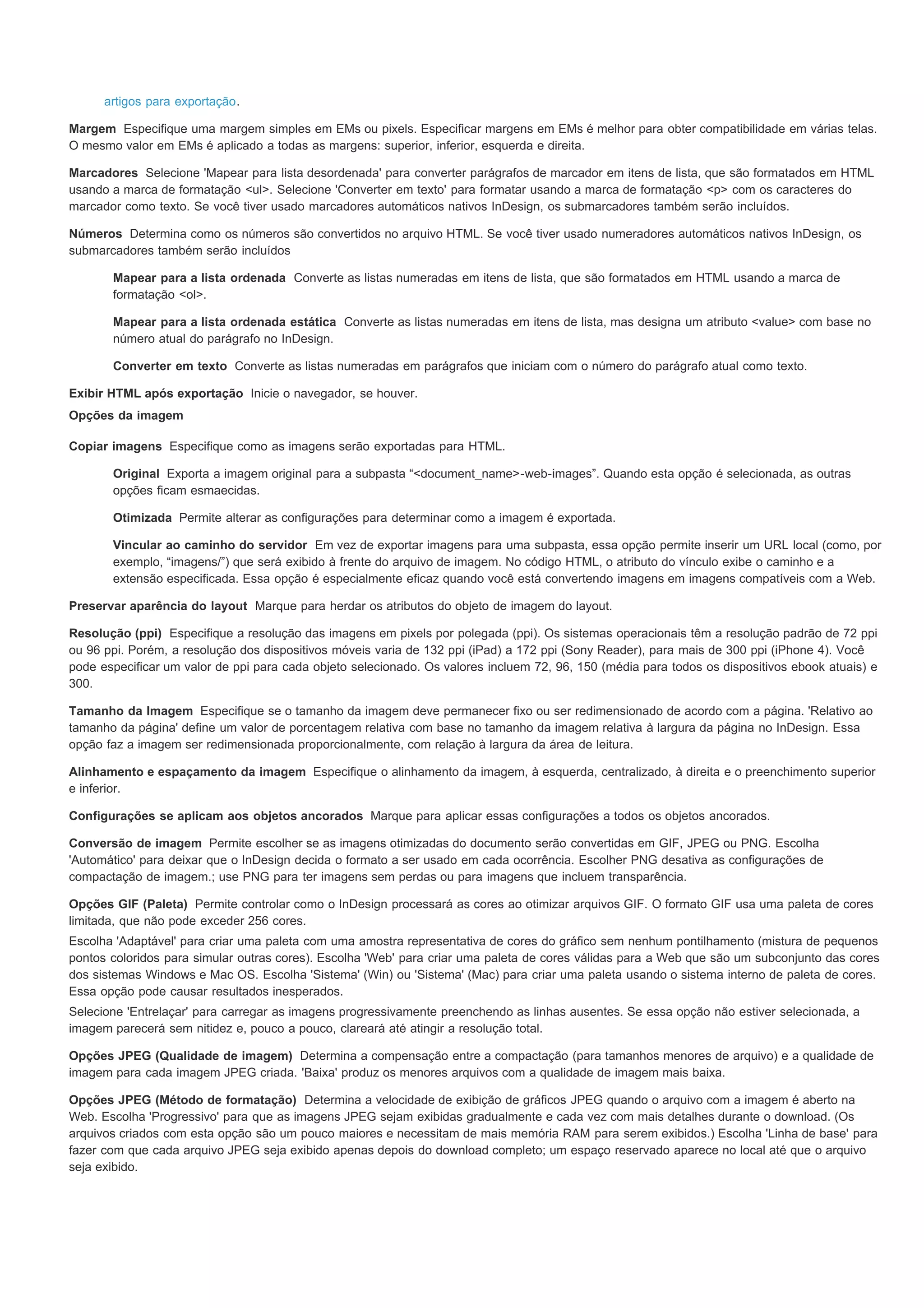 artigos para exportação.

Margem  Especifique uma margem simples em EMs ou pixels. Especificar margens em EMs é melhor para obter compatibilidade em várias telas. O mesmo valor em EMs é aplicado a todas as margens: superior, inferior, esquerda e direita.

Marcadores  Selecione 'Mapear para lista desordenada' para converter parágrafos de marcador em itens de lista, que são formatados em HTML usando a marca de formatação <ul>. Selecione 'Converter em texto' para formatar usando a marca de formatação <p> com os caracteres do marcador como texto. Se você tiver usado marcadores automáticos nativos InDesign, os submarcadores também serão incluídos.

Números  Determina como os números são convertidos no arquivo HTML. Se você tiver usado numeradores automáticos nativos InDesign, os submarcadores também serão incluídos

Mapear para a lista ordenada  Converte as listas numeradas em itens de lista, que são formatados em HTML usando a marca de formatação <ol>.

Mapear para a lista ordenada estática  Converte as listas numeradas em itens de lista, mas designa um atributo <value> com base no número atual do parágrafo no InDesign.

Converter em texto  Converte as listas numeradas em parágrafos que iniciam com o número do parágrafo atual como texto.

Exibir HTML após exportação  Inicie o navegador, se houver.

Opções da imagem

Copiar imagens  Especifique como as imagens serão exportadas para HTML.

Original  Exporta a imagem original para a subpasta “<document_name>-web-images”. Quando esta opção é selecionada, as outras opções ficam esmaecidas.

Otimizada  Permite alterar as configurações para determinar como a imagem é exportada.

Vincular ao caminho do servidor  Em vez de exportar imagens para uma subpasta, essa opção permite inserir um URL local (como, por exemplo, “imagens/”) que será exibido à frente do arquivo de imagem. No código HTML, o atributo do vínculo exibe o caminho e a extensão especificada. Essa opção é especialmente eficaz quando você está convertendo imagens em imagens compatíveis com a Web.

Preservar aparência do layout  Marque para herdar os atributos do objeto de imagem do layout.

Resolução (ppi)  Especifique a resolução das imagens em pixels por polegada (ppi). Os sistemas operacionais têm a resolução padrão de 72 ppi ou 96 ppi. Porém, a resolução dos dispositivos móveis varia de 132 ppi (iPad) a 172 ppi (Sony Reader), para mais de 300 ppi (iPhone 4). Você pode especificar um valor de ppi para cada objeto selecionado. Os valores incluem 72, 96, 150 (média para todos os dispositivos ebook atuais) e 300.

Tamanho da Imagem  Especifique se o tamanho da imagem deve permanecer fixo ou ser redimensionado de acordo com a página. 'Relativo ao tamanho da página' define um valor de porcentagem relativa com base no tamanho da imagem relativa à largura da página no InDesign. Essa opção faz a imagem ser redimensionada proporcionalmente, com relação à largura da área de leitura.

Alinhamento e espaçamento da imagem  Especifique o alinhamento da imagem, à esquerda, centralizado, à direita e o preenchimento superior e inferior.

Configurações se aplicam aos objetos ancorados  Marque para aplicar essas configurações a todos os objetos ancorados.

Conversão de imagem  Permite escolher se as imagens otimizadas do documento serão convertidas em GIF, JPEG ou PNG. Escolha 'Automático' para deixar que o InDesign decida o formato a ser usado em cada ocorrência. Escolher PNG desativa as configurações de compactação de imagem.; use PNG para ter imagens sem perdas ou para imagens que incluem transparência.

Opções GIF (Paleta)  Permite controlar como o InDesign processará as cores ao otimizar arquivos GIF. O formato GIF usa uma paleta de cores limitada, que não pode exceder 256 cores.

Escolha 'Adaptável' para criar uma paleta com uma amostra representativa de cores do gráfico sem nenhum pontilhamento (mistura de pequenos pontos coloridos para simular outras cores). Escolha 'Web' para criar uma paleta de cores válidas para a Web que são um subconjunto das cores dos sistemas Windows e Mac OS. Escolha 'Sistema' (Win) ou 'Sistema' (Mac) para criar uma paleta usando o sistema interno de paleta de cores. Essa opção pode causar resultados inesperados.

Selecione 'Entrelaçar' para carregar as imagens progressivamente preenchendo as linhas ausentes. Se essa opção não estiver selecionada, a imagem parecerá sem nitidez e, pouco a pouco, clareará até atingir a resolução total.

Opções JPEG (Qualidade de imagem)  Determina a compensação entre a compactação (para tamanhos menores de arquivo) e a qualidade de imagem para cada imagem JPEG criada. 'Baixa' produz os menores arquivos com a qualidade de imagem mais baixa.

Opções JPEG (Método de formatação)  Determina a velocidade de exibição de gráficos JPEG quando o arquivo com a imagem é aberto na Web. Escolha 'Progressivo' para que as imagens JPEG sejam exibidas gradualmente e cada vez com mais detalhes durante o download. (Os arquivos criados com esta opção são um pouco maiores e necessitam de mais memória RAM para serem exibidos.) Escolha 'Linha de base' para fazer com que cada arquivo JPEG seja exibido apenas depois do download completo; um espaço reservado aparece no local até que o arquivo seja exibido.